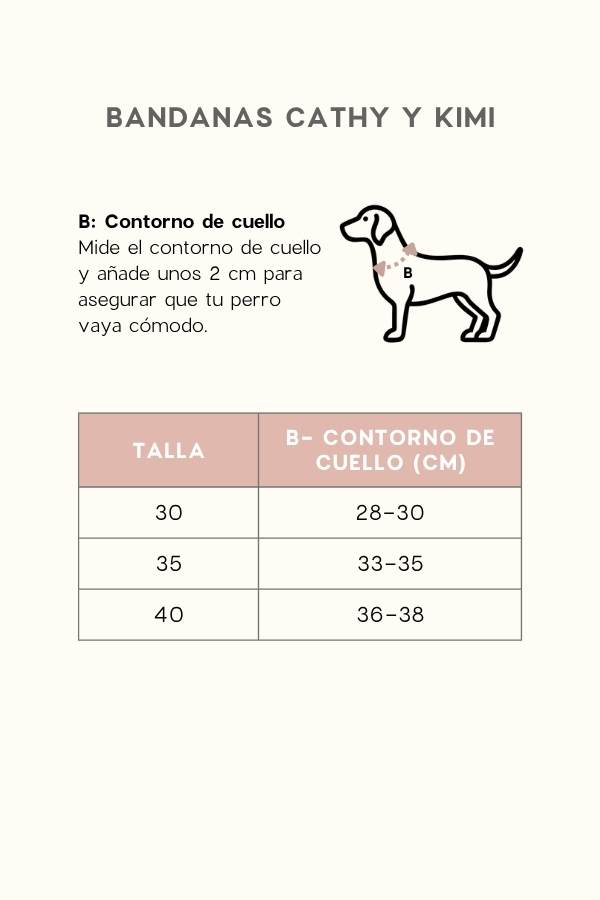 BANDANAS CATHY Y KIMI

B: Contorno de cuello
Mide el contorno de cuello y añade unos 2 cm para asegurar que tu perro vaya cómodo.

B

| TALLA | B- CONTORNO DE CUELLO (CM) |
|---|---|
| 30 | 28-30 |
| 35 | 33-35 |
| 40 | 36-38 |